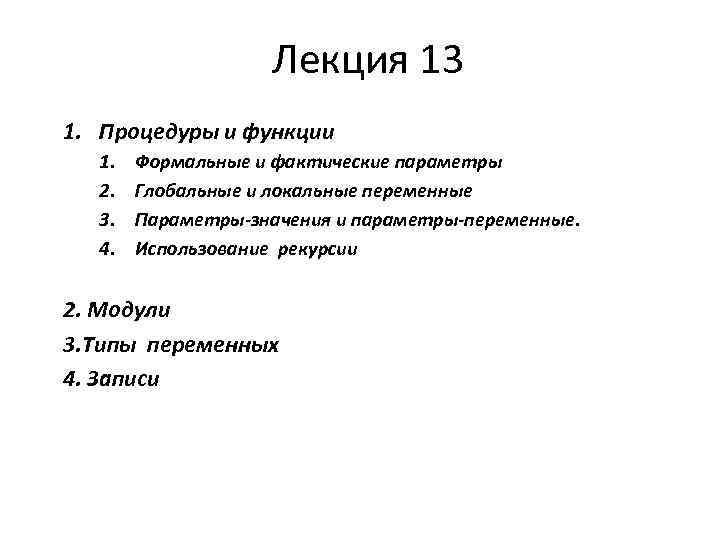 Лекция 13

1. Процедуры и функции
1. Формальные и фактические параметры
2. Глобальные и локальные переменные
3. Параметры-значения и параметры-переменные.
4. Использование рекурсии

2. Модули
3.Типы переменных
4. Записи